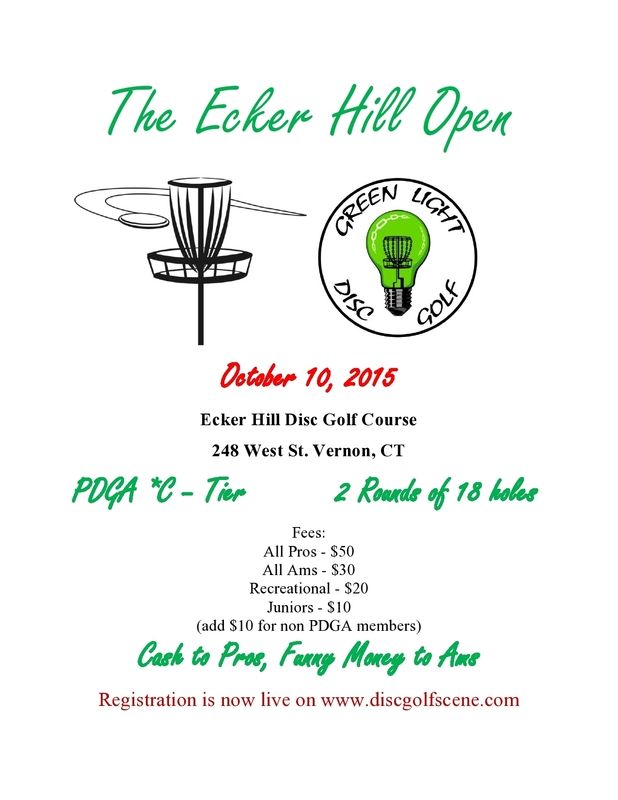 The Ecker Hill Open

GREEN LIGHT DISC GOLF

October 10, 2015

Ecker Hill Disc Golf Course

248 West St. Vernon, CT

PDGA *C – Tier

2 Rounds of 18 holes

Fees:
All Pros - $50
All Ams - $30
Recreational - $20
Juniors - $10
(add $10 for non PDGA members)

Cash to Pros, Funny Money to Ams

Registration is now live on www.discgolfscene.com